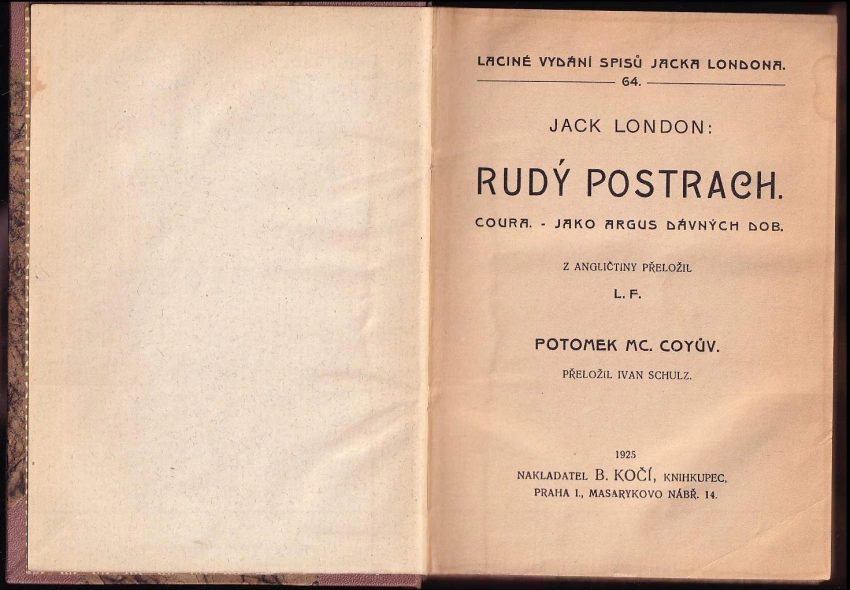 LACINÉ VYDÁNÍ SPISŮ JACKA LONDONA.
64.

JACK LONDON:

RUDÝ POSTRACH.

COURA. - JAKO ARGUS DÁVNÝCH DOB.

Z ANGLIČTINY PŘELOŽIL
L. F.

POTOMEK MC. COYŮV.

PŘELOŽIL IVAN SCHULZ.

1925
NAKLADATEL B. KOČÍ, KNIHKUPEC,
PRAHA I., MASARYKOVO NÁBŘ. 14.